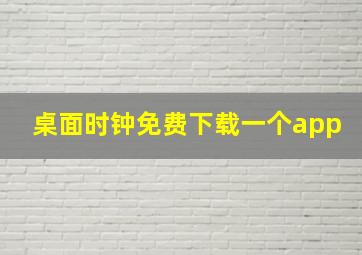 桌面时钟免费下载一个app